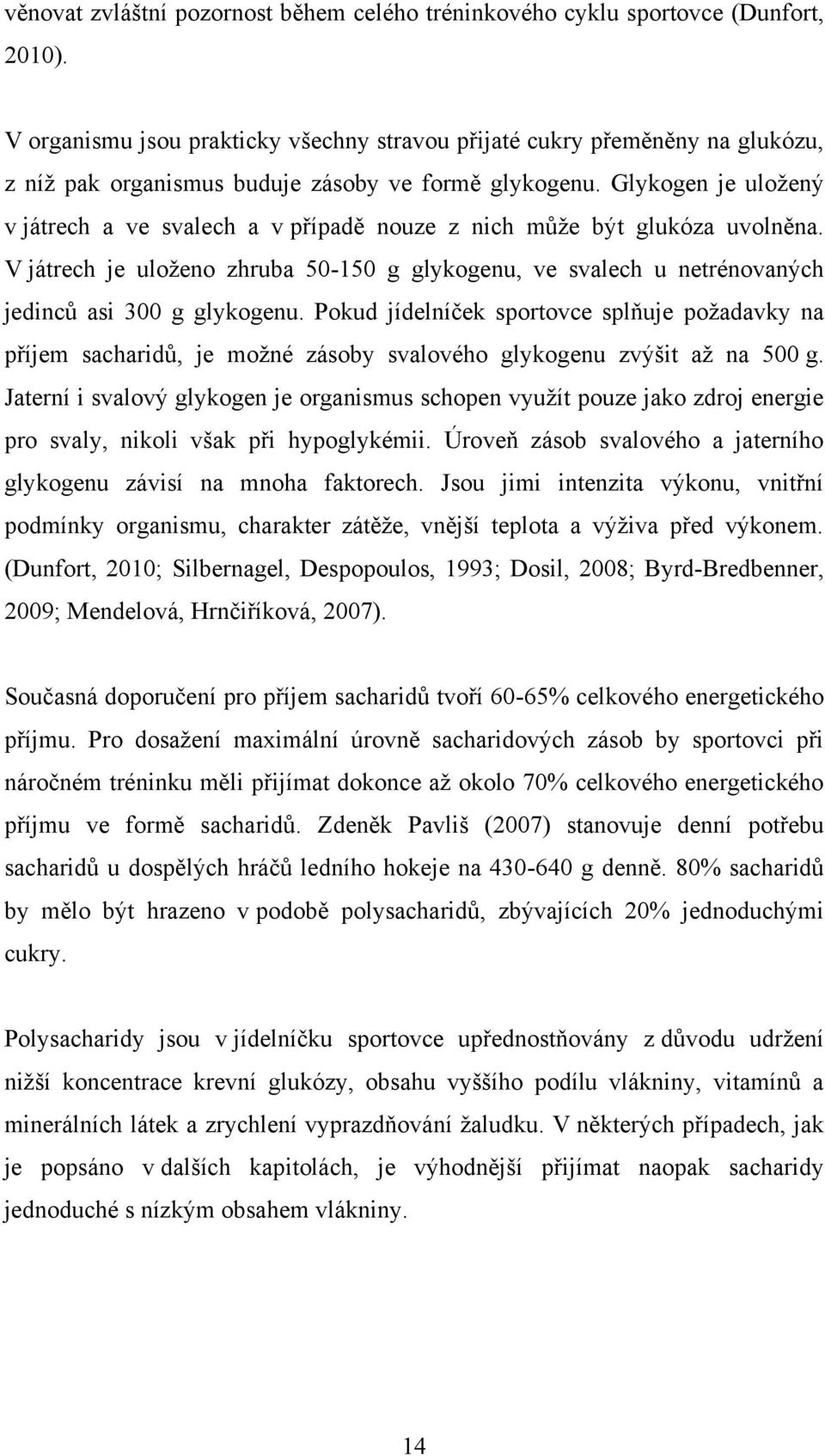 věnovat zvláštní pozornost během celého tréninkového cyklu sportovce (Dunfort, 2010).

V organismu jsou prakticky všechny stravou přijaté cukry přeměněny na glukózu, z níž pak organismus buduje zásoby ve formě glykogenu. Glykogen je uložený v játrech a ve svalech a v případě nouze z nich může být glukóza uvolněna. V játrech je uloženo zhruba 50-150 g glykogenu, ve svalech u netrénovaných jedinců asi 300 g glykogenu. Pokud jídelníček sportovce splňuje požadavky na příjem sacharidů, je možné zásoby svalového glykogenu zvýšit až na 500 g. Jaterní i svalový glykogen je organismus schopen využít pouze jako zdroj energie pro svaly, nikoli však při hypoglykémii. Úroveň zásob svalového a jaterního glykogenu závisí na mnoha faktorech. Jsou jimi intenzita výkonu, vnitřní podmínky organismu, charakter zátěže, vnější teplota a výživa před výkonem. (Dunfort, 2010; Silbernagel, Despopoulos, 1993; Dosil, 2008; Byrd-Bredbenner, 2009; Mendelová, Hrnčiříková, 2007).

Současná doporučení pro příjem sacharidů tvoří 60-65% celkového energetického příjmu. Pro dosažení maximální úrovně sacharidových zásob by sportovci při náročném tréninku měli přijímat dokonce až okolo 70% celkového energetického příjmu ve formě sacharidů. Zdeněk Pavliš (2007) stanovuje denní potřebu sacharidů u dospělých hráčů ledního hokeje na 430-640 g denně. 80% sacharidů by mělo být hrazeno v podobě polysacharidů, zbývajících 20% jednoduchými cukry.

Polysacharidy jsou v jídelníčku sportovce upřednostňovány z důvodu udržení nižší koncentrace krevní glukózy, obsahu vyššího podílu vlákniny, vitamínů a minerálních látek a zrychlení vyprazdňování žaludku. V některých případech, jak je popsáno v dalších kapitolách, je výhodnější přijímat naopak sacharidy jednoduché s nízkým obsahem vlákniny.

14